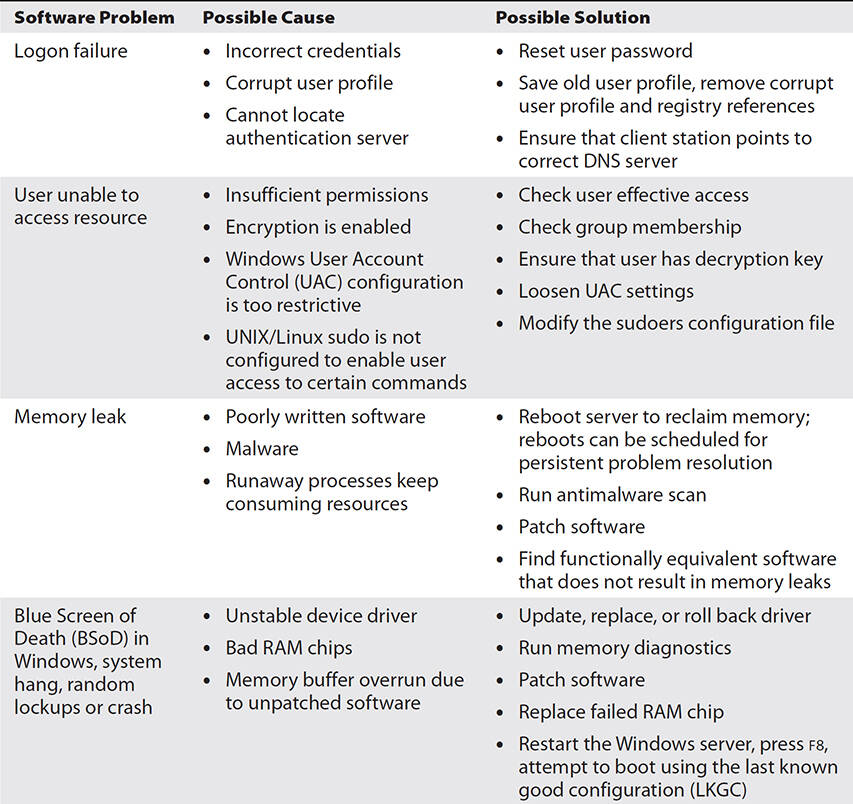 | Software Problem | Possible Cause | Possible Solution |
|---|---|---|
| Logon failure | • Incorrect credentials • Corrupt user profile • Cannot locate authentication server | • Reset user password • Save old user profile, remove corrupt user profile and registry references • Ensure that client station points to correct DNS server |
| User unable to access resource | • Insufficient permissions • Encryption is enabled • Windows User Account Control (UAC) configuration is too restrictive • UNIX/Linux sudo is not configured to enable user access to certain commands | • Check user effective access • Check group membership • Ensure that user has decryption key • Loosen UAC settings • Modify the sudoers configuration file |
| Memory leak | • Poorly written software • Malware • Runaway processes keep consuming resources | • Reboot server to reclaim memory; reboots can be scheduled for persistent problem resolution • Run antimalware scan • Patch software • Find functionally equivalent software that does not result in memory leaks |
| Blue Screen of Death (BSoD) in Windows, system hang, random lockups or crash | • Unstable device driver • Bad RAM chips • Memory buffer overrun due to unpatched software | • Update, replace, or roll back driver • Run memory diagnostics • Patch software • Replace failed RAM chip • Restart the Windows server, press F8, attempt to boot using the last known good configuration (LKGC) |